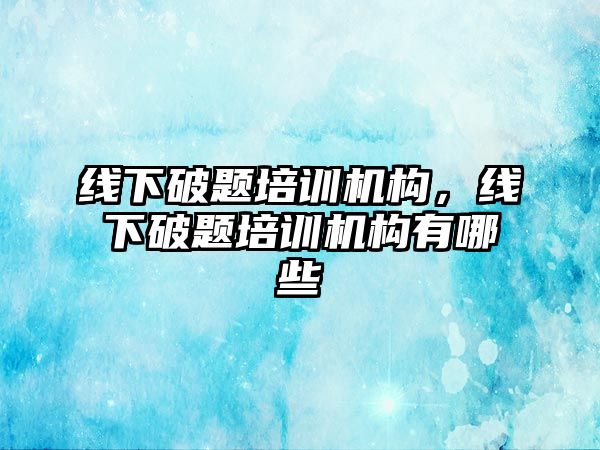 线下破题培训机构，线下破题培训机构有哪些